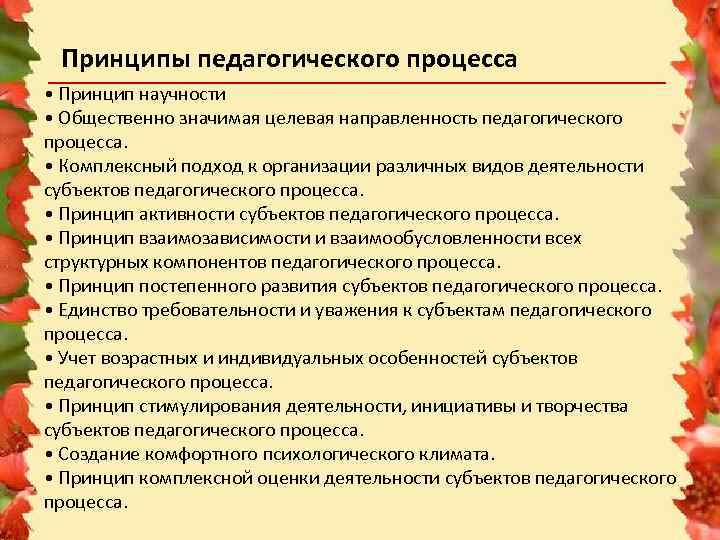 Принципы педагогического процесса

• Принцип научности
• Общественно значимая целевая направленность педагогического процесса.
• Комплексный подход к организации различных видов деятельности субъектов педагогического процесса.
• Принцип активности субъектов педагогического процесса.
• Принцип взаимозависимости и взаимообусловленности всех структурных компонентов педагогического процесса.
• Принцип постепенного развития субъектов педагогического процесса.
• Единство требовательности и уважения к субъектам педагогического процесса.
• Учет возрастных и индивидуальных особенностей субъектов педагогического процесса.
• Принцип стимулирования деятельности, инициативы и творчества субъектов педагогического процесса.
• Создание комфортного психологического климата.
• Принцип комплексной оценки деятельности субъектов педагогического процесса.